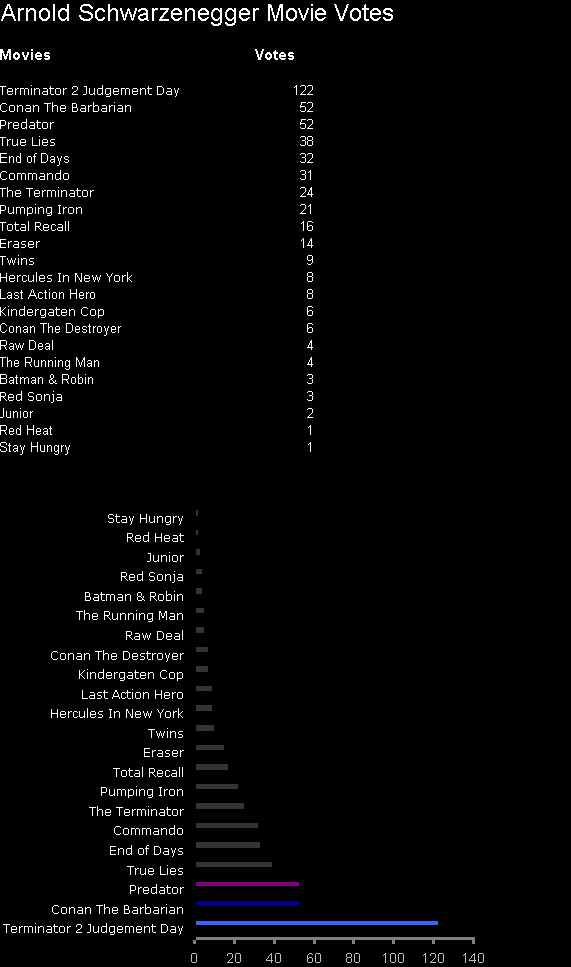 Arnold Schwarzenegger Movie Votes

| Movies | Votes |
|---|---|
| Terminator 2 Judgement Day | 122 |
| Conan The Barbarian | 52 |
| Predator | 52 |
| True Lies | 38 |
| End of Days | 32 |
| Commando | 31 |
| The Terminator | 24 |
| Pumping Iron | 21 |
| Total Recall | 16 |
| Eraser | 14 |
| Twins | 9 |
| Hercules In New York | 8 |
| Last Action Hero | 8 |
| Kindergaten Cop | 6 |
| Conan The Destroyer | 6 |
| Raw Deal | 4 |
| The Running Man | 4 |
| Batman & Robin | 3 |
| Red Sonja | 3 |
| Junior | 2 |
| Red Heat | 1 |
| Stay Hungry | 1 |

Stay Hungry
Red Heat
Junior
Red Sonja
Batman & Robin
The Running Man
Raw Deal
Conan The Destroyer
Kindergaten Cop
Last Action Hero
Hercules In New York
Twins
Eraser
Total Recall
Pumping Iron
The Terminator
Commando
End of Days
True Lies
Predator
Conan The Barbarian
Terminator 2 Judgement Day

0 20 40 60 80 100 120 140